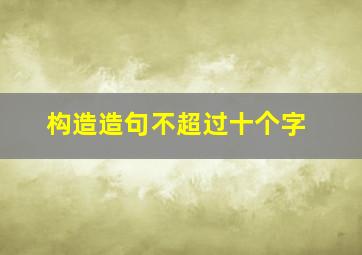 构造造句不超过十个字